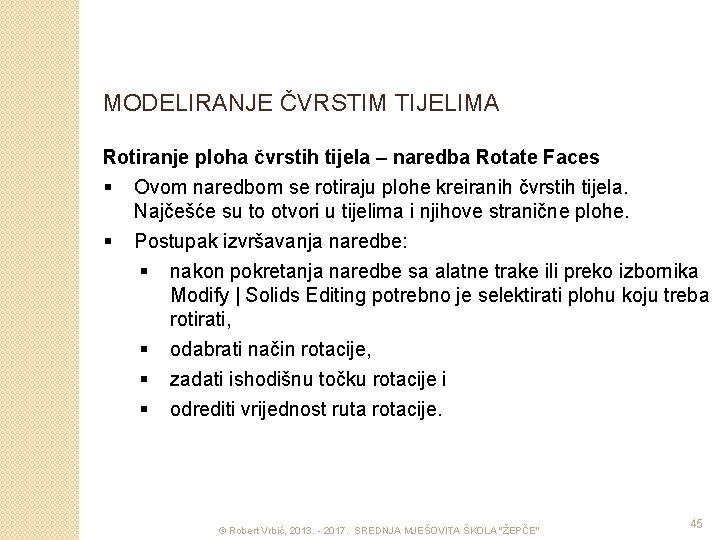 MODELIRANJE ČVRSTIM TIJELIMA

Rotiranje ploha čvrstih tijela – naredba Rotate Faces

▪ Ovom naredbom se rotiraju plohe kreiranih čvrstih tijela. Najčešće su to otvori u tijelima i njihove stranične plohe.

▪ Postupak izvršavanja naredbe:

▪ nakon pokretanja naredbe sa alatne trake ili preko izbornika Modify | Solids Editing potrebno je selektirati plohu koju treba rotirati,

▪ odabrati način rotacije,

▪ zadati ishodišnu točku rotacije i

▪ odrediti vrijednost ruta rotacije.

© Robert Vrbić, 2013. - 2017. SREDNJA MJEŠOVITA ŠKOLA "ŽEPČE"

45